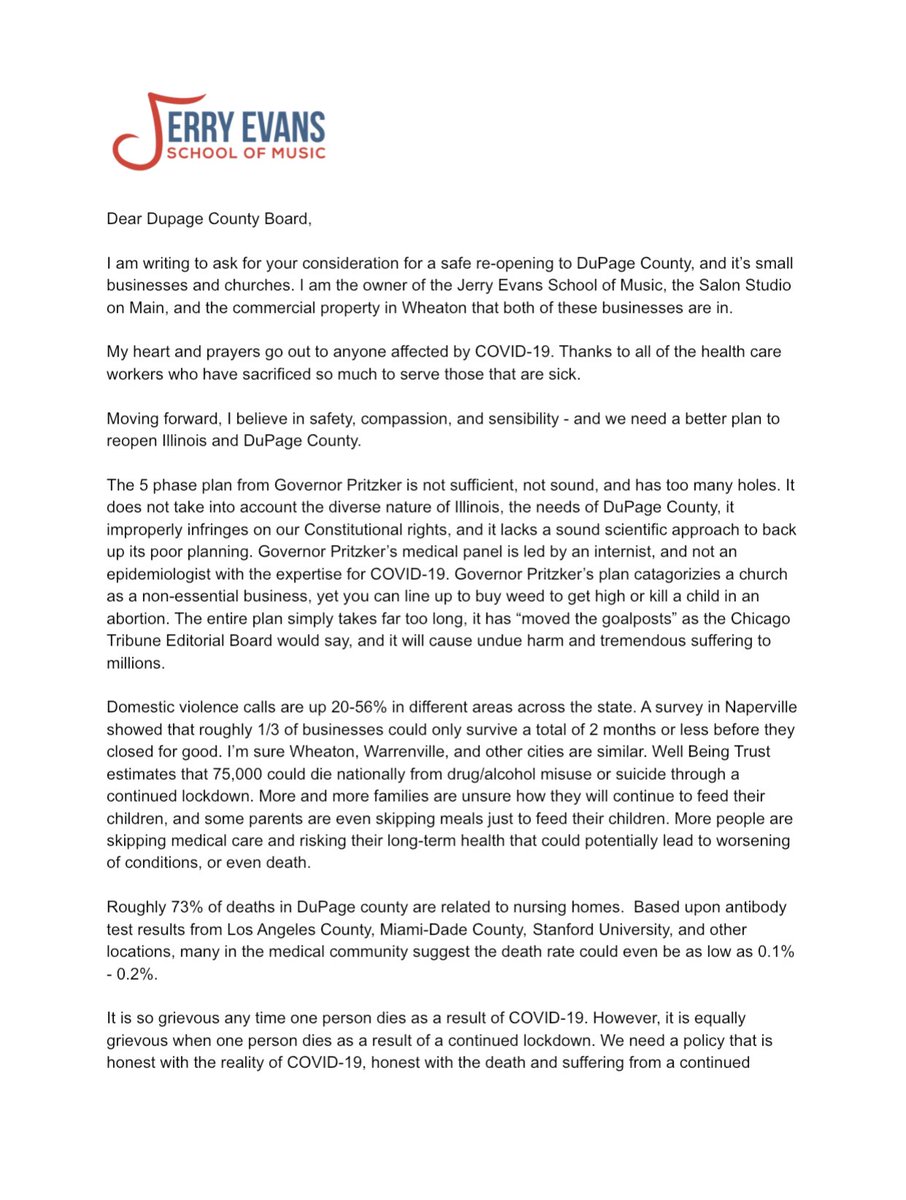 JERRY EVANS
SCHOOL OF MUSIC

Dear Dupage County Board,

I am writing to ask for your consideration for a safe re-opening to DuPage County, and it's small businesses and churches. I am the owner of the Jerry Evans School of Music, the Salon Studio on Main, and the commercial property in Wheaton that both of these businesses are in.

My heart and prayers go out to anyone affected by COVID-19. Thanks to all of the health care workers who have sacrificed so much to serve those that are sick.

Moving forward, I believe in safety, compassion, and sensibility - and we need a better plan to reopen Illinois and DuPage County.

The 5 phase plan from Governor Pritzker is not sufficient, not sound, and has too many holes. It does not take into account the diverse nature of Illinois, the needs of DuPage County, it improperly infringes on our Constitutional rights, and it lacks a sound scientific approach to back up its poor planning. Governor Pritzker's medical panel is led by an internist, and not an epidemiologist with the expertise for COVID-19. Governor Pritzker's plan catagorizies a church as a non-essential business, yet you can line up to buy weed to get high or kill a child in an abortion. The entire plan simply takes far too long, it has "moved the goalposts" as the Chicago Tribune Editorial Board would say, and it will cause undue harm and tremendous suffering to millions.

Domestic violence calls are up 20-56% in different areas across the state. A survey in Naperville showed that roughly 1/3 of businesses could only survive a total of 2 months or less before they closed for good. I'm sure Wheaton, Warrenville, and other cities are similar. Well Being Trust estimates that 75,000 could die nationally from drug/alcohol misuse or suicide through a continued lockdown. More and more families are unsure how they will continue to feed their children, and some parents are even skipping meals just to feed their children. More people are skipping medical care and risking their long-term health that could potentially lead to worsening of conditions, or even death.

Roughly 73% of deaths in DuPage county are related to nursing homes. Based upon antibody test results from Los Angeles County, Miami-Dade County, Stanford University, and other locations, many in the medical community suggest the death rate could even be as low as 0.1% - 0.2%.

It is so grievous any time one person dies as a result of COVID-19. However, it is equally grievous when one person dies as a result of a continued lockdown. We need a policy that is honest with the reality of COVID-19, honest with the death and suffering from a continued